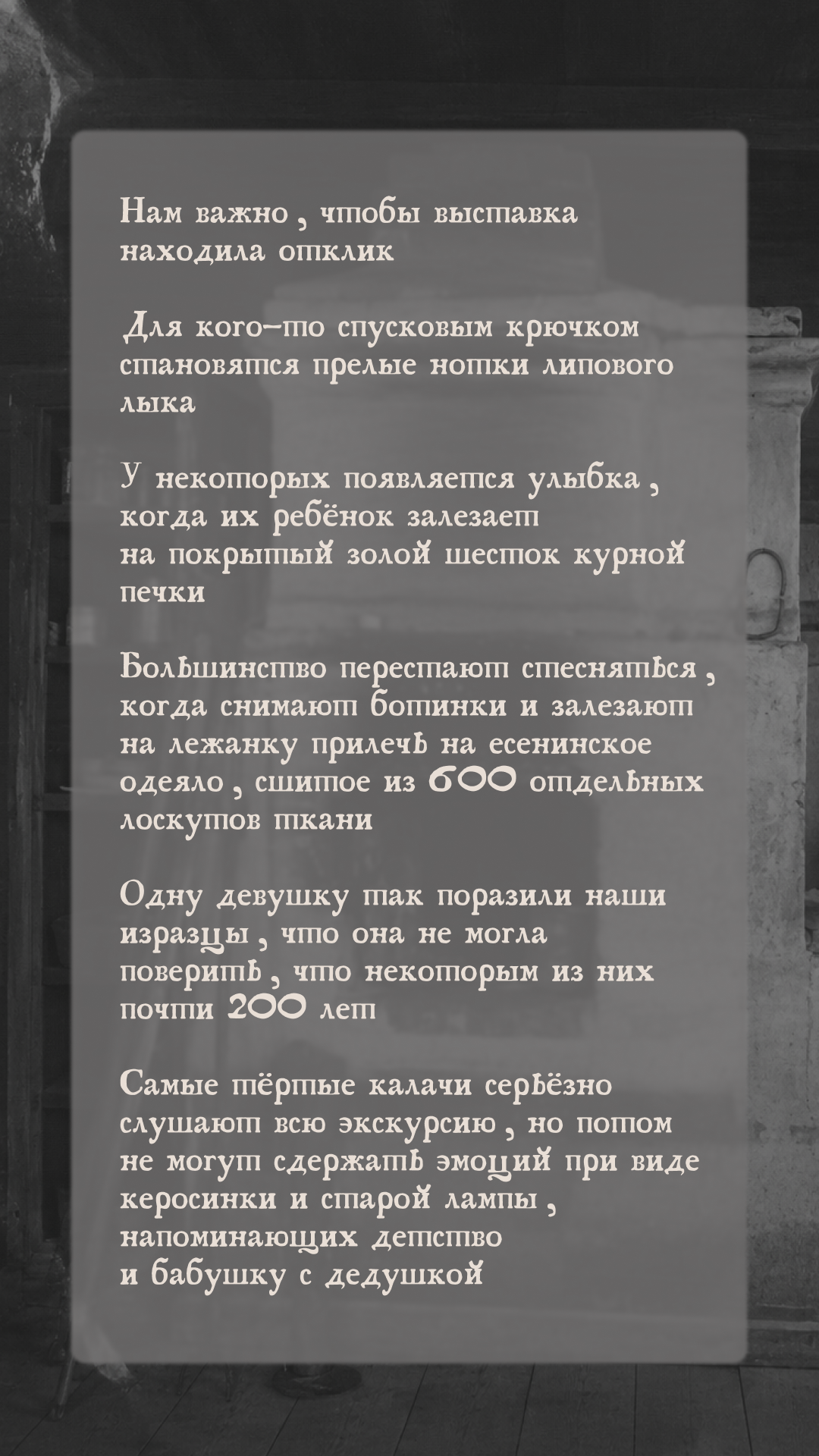 Нам важно, чтобы выставка находила отклик

Для кого-то спусковым крючком становятся прелые нотки липового лыка

У некоторых появляется улыбка, когда их ребёнок залезает на покрытый золой шесток курной печки

Большинство перестают стесняться, когда снимают ботинки и залезают на лежанку прилечь на есенинское одеяло, сшитое из 600 отдельных лоскутов ткани

Одну девушку так поразили наши изразцы, что она не могла поверить, что некоторым из них почти 200 лет

Самые тёртые калачи серьёзно слушают всю экскурсию, но потом не могут сдержать эмоций при виде керосинки и старой лампы, напоминающих детство и бабушку с дедушкой